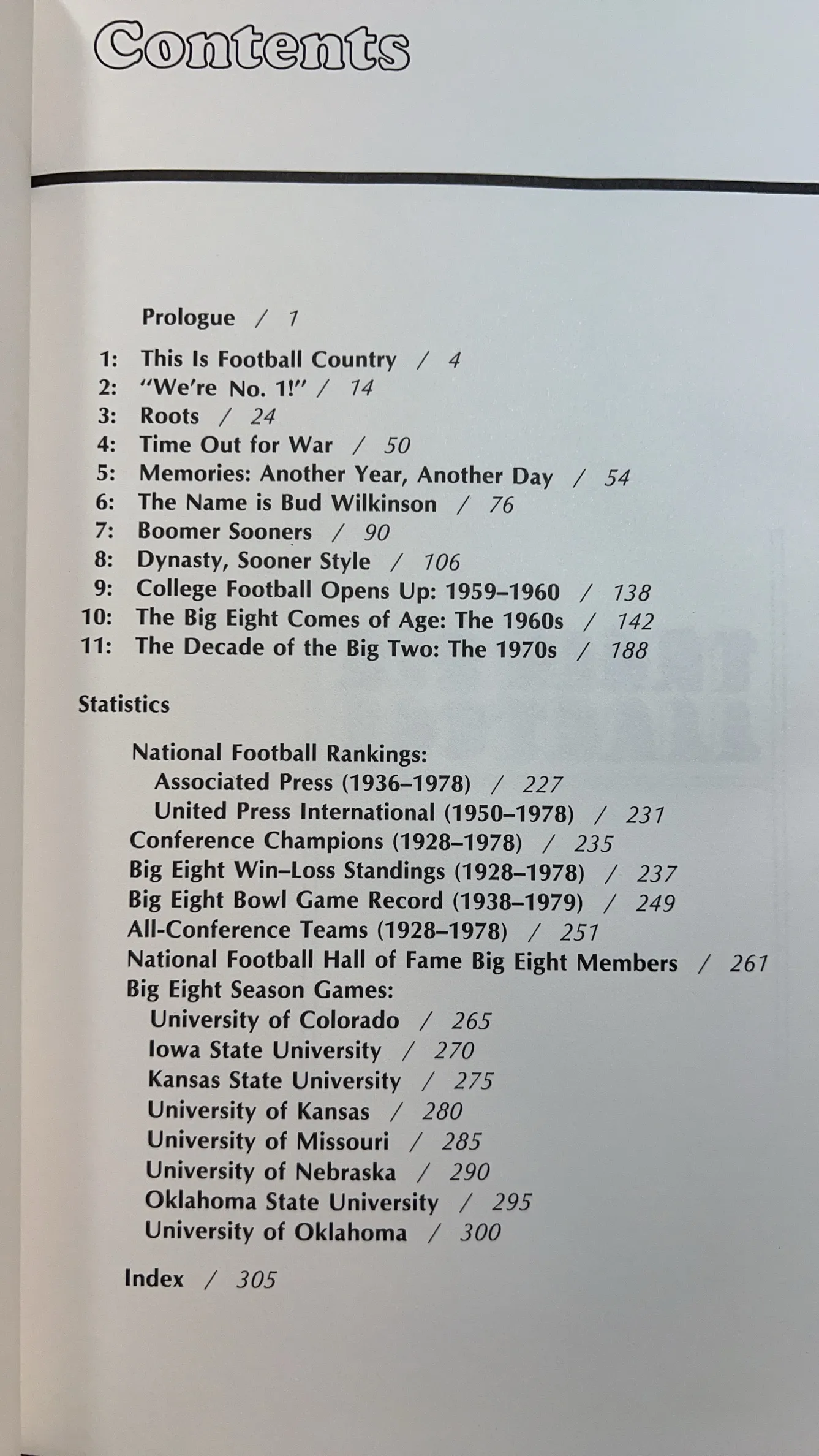 Contents

Prologue / 1

1: This Is Football Country / 4
2: "We're No. 1!" / 14
3: Roots / 24
4: Time Out for War / 50
5: Memories: Another Year, Another Day / 54
6: The Name is Bud Wilkinson / 76
7: Boomer Sooners / 90
8: Dynasty, Sooner Style / 106
9: College Football Opens Up: 1959–1960 / 138
10: The Big Eight Comes of Age: The 1960s / 142
11: The Decade of the Big Two: The 1970s / 188

Statistics

National Football Rankings:
Associated Press (1936–1978) / 227
United Press International (1950–1978) / 231
Conference Champions (1928–1978) / 235
Big Eight Win–Loss Standings (1928–1978) / 237
Big Eight Bowl Game Record (1938–1979) / 249
All-Conference Teams (1928–1978) / 251
National Football Hall of Fame Big Eight Members / 261
Big Eight Season Games:
University of Colorado / 265
Iowa State University / 270
Kansas State University / 275
University of Kansas / 280
University of Missouri / 285
University of Nebraska / 290
Oklahoma State University / 295
University of Oklahoma / 300

Index / 305